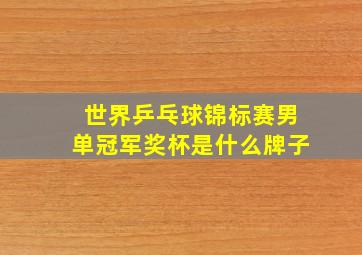 世界乒乓球锦标赛男单冠军奖杯是什么牌子